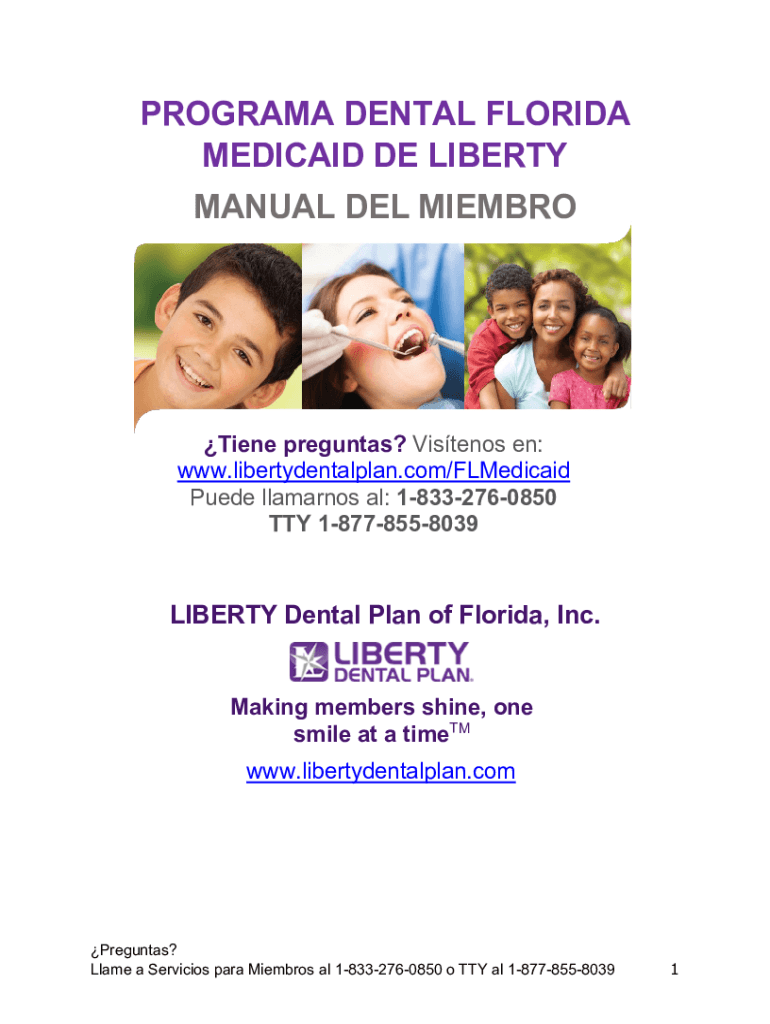 PROGRAMA DENTAL FLORIDA MEDICAID DE LIBERTY

MANUAL DEL MIEMBRO

¿Tiene preguntas? Visítenos en:
www.libertydentalplan.com/FLMedicaid
Puede llamarnos al: 1-833-276-0850
TTY 1-877-855-8039

LIBERTY Dental Plan of Florida, Inc.

LIBERTY DENTAL PLAN.

Making members shine, one smile at a time$^{TM}$

www.libertydentalplan.com

¿Preguntas?
Llame a Servicios para Miembros al 1-833-276-0850 o TTY al 1-877-855-8039

1